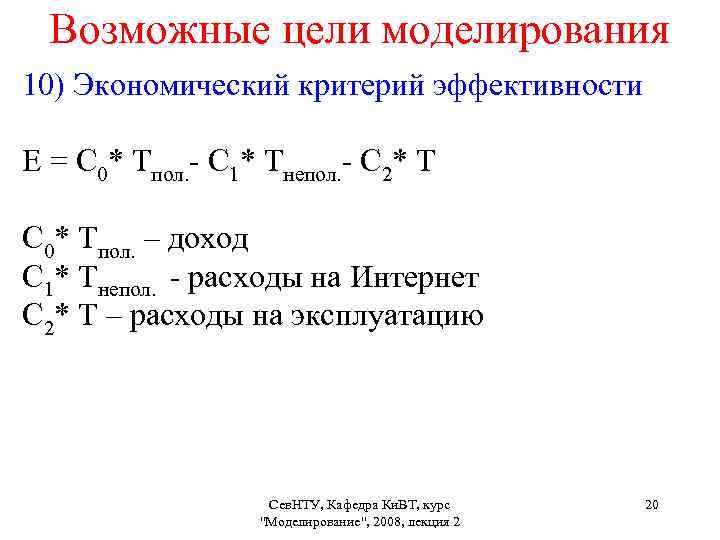 Возможные цели моделирования

10) Экономический критерий эффективности

$E = C_0 * T_{пол.} - C_1 * T_{непол.} - C_2 * T$

$C_0 * T_{пол.}$ – доход
$C_1 * T_{непол.}$ - расходы на Интернет
$C_2 * T$ – расходы на эксплуатацию

СевНТУ, Кафедра КиВТ, курс "Моделирование", 2008, лекция 2

20